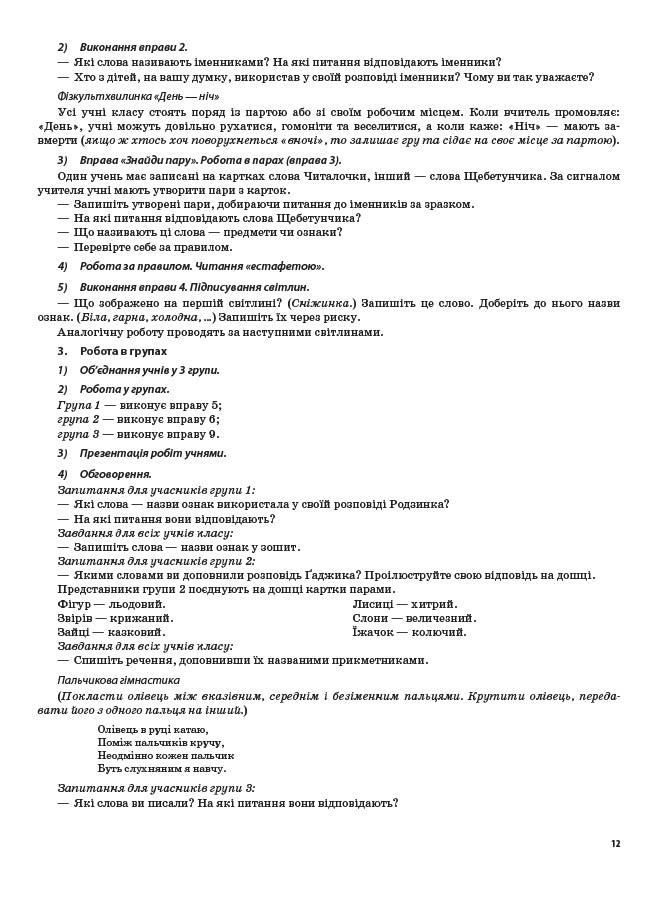 2) Виконання вправи 2.
— Які слова називають іменниками? На які питання відповідають іменники?
— Хто з дітей, на вашу думку, використав у своїй розповіді іменники? Чому ви так уважаєте?

Фізкультхвилинка «День — ніч»

Усі учні класу стоять поряд із партою або зі своїм робочим місцем. Коли вчитель промовляє: «День», учні можуть довільно рухатися, гомоніти та веселитися, а коли каже: «Ніч» — мають завмерти (якщо ж хтось хоч поворухнеться «вночі», то залишає гру та сідає на своє місце за партою).

3) Вправа «Знайди пару». Робота в парах (вправа 3).

Один учень має записані на картках слова Читалочки, інший — слова Щебетунчика. За сигналом учителя учні мають утворити пари з карток.
— Запишіть утворені пари, добираючи питання до іменників за зразком.
— На які питання відповідають слова Щебетунчика?
— Що називають ці слова — предмети чи ознаки?
— Перевірте себе за правилом.

4) Робота за правилом. Читання «естафетою».

5) Виконання вправи 4. Підписування світлин.

— Що зображено на першій світлині? (Сніжинка.) Запишіть це слово. Доберіть до нього назви ознак. (Біла, гарна, холодна, ...) Запишіть їх через риску.
Аналогічну роботу проводять за наступними світлинами.

3. Робота в групах

1) Об'єднання учнів у 3 групи.

2) Робота у групах.
Група 1 — виконує вправу 5;
група 2 — виконує вправу 6;
група 3 — виконує вправу 9.

3) Презентація робіт учнями.

4) Обговорення.
Запитання для учасників групи 1:
— Які слова — назви ознак використала у своїй розповіді Родзинка?
— На які питання вони відповідають?
Завдання для всіх учнів класу:
— Запишіть слова — назви ознак у зошит.
Запитання для учасників групи 2:
— Якими словами ви доповнили розповідь Ґаджика? Проілюструйте свою відповідь на дошці.
Представники групи 2 поєднують на дошці картки парами.
Фігур — льодовий.
Звірів — крижаний.
Зайці — казковий.
Лисиці — хитрий.
Слони — величезний.
Їжачок — колючий.
Завдання для всіх учнів класу:
— Спишіть речення, доповнивши їх названими прикметниками.

Пальчикова гімнастика

(Покласти олівець між вказівним, середнім і безіменним пальцями. Крутити олівець, передавати його з одного пальця на інший.)

Олівець в руці катаю,
Поміж пальчиків кручу,
Неодмінно кожен пальчик
Буть слухняним я навчу.

Запитання для учасників групи 3:
— Які слова ви писали? На які питання вони відповідають?

12